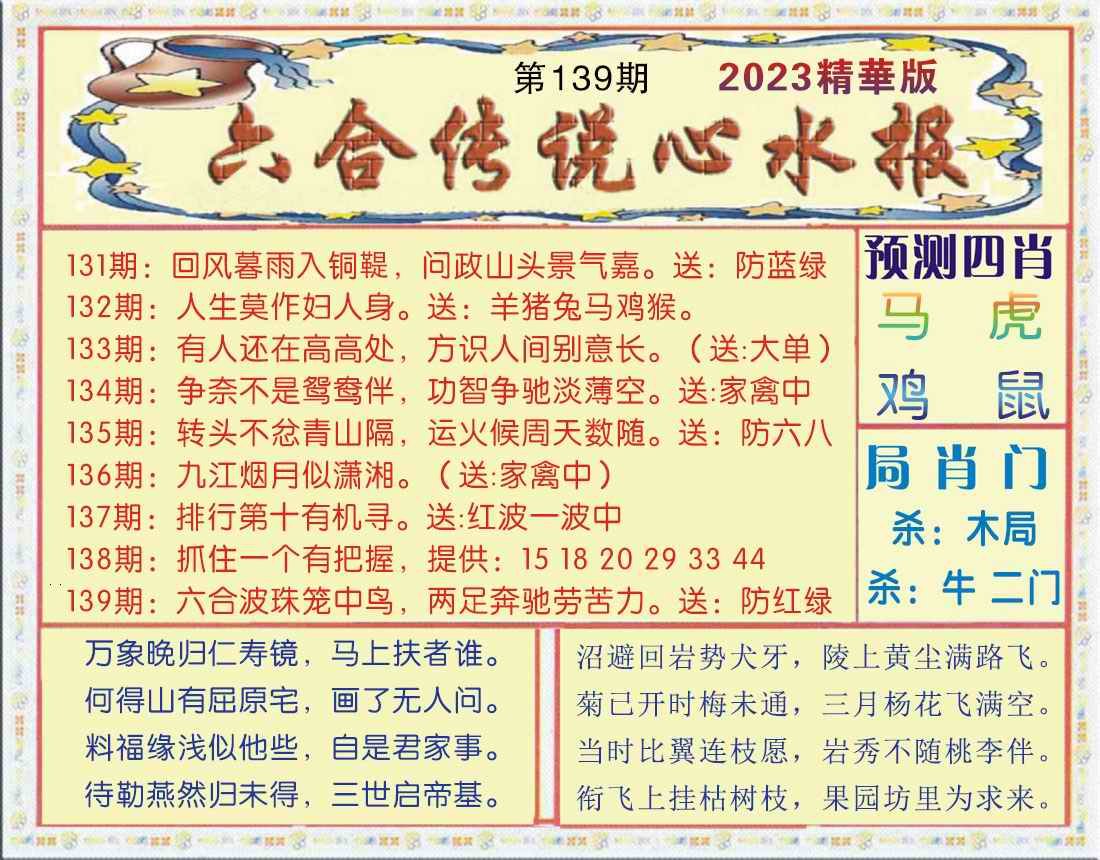 第139期 2023精華版

六合传说心水报

131期：回风暮雨入铜鞮，问政山头景气嘉。送：防蓝绿
132期：人生莫作妇人身。送：羊猪兔马鸡猴。
133期：有人还在高高处，方识人间别意长。（送:大单）
134期：争奈不是鸳鸯伴，功智争驰淡薄空。送:家禽中
135期：转头不忿青山隔，运火候周天数随。送：防六八
136期：九江烟月似潇湘。（送:家禽中）
137期：排行第十有机寻。送:红波一波中
138期：抓住一个有把握，提供：15 18 20 29 33 44
139期：六合波珠笼中鸟，两足奔驰劳苦力。送：防红绿

预测四肖
马 虎
鸡 鼠

局肖门
杀：木局
杀：牛 二门

万象晚归仁寿镜，马上扶者谁。
何得山有屈原宅，画了无人问。
料福缘浅似他些，自是君家事。
待勒燕然归未得，三世启帝基。

沼避回岩势犬牙，陵上黄尘满路飞。
菊已开时梅未通，三月杨花飞满空。
当时比翼连枝愿，岩秀不随桃李伴。
衔飞上挂枯树枝，果园坊里为求来。